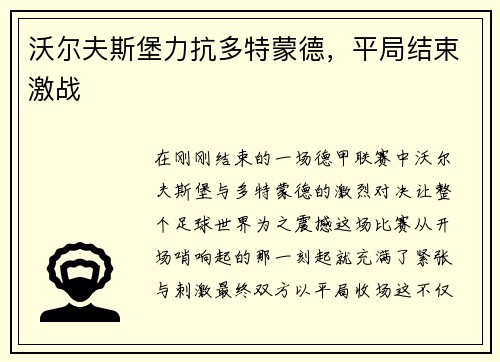 沃尔夫斯堡力抗多特蒙德，平局结束激战

在刚刚结束的一场德甲联赛中沃尔夫斯堡与多特蒙德的激烈对决让整个足球世界为之震撼这场比赛从开场哨响起的那一刻起就充满了紧张与刺激最终双方以平局收场这不仅